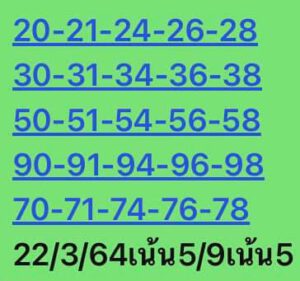 20-21-24-26-28
30-31-34-36-38
50-51-54-56-58
90-91-94-96-98
70-71-74-76-78
22/3/64เน้น5/9เน้น5